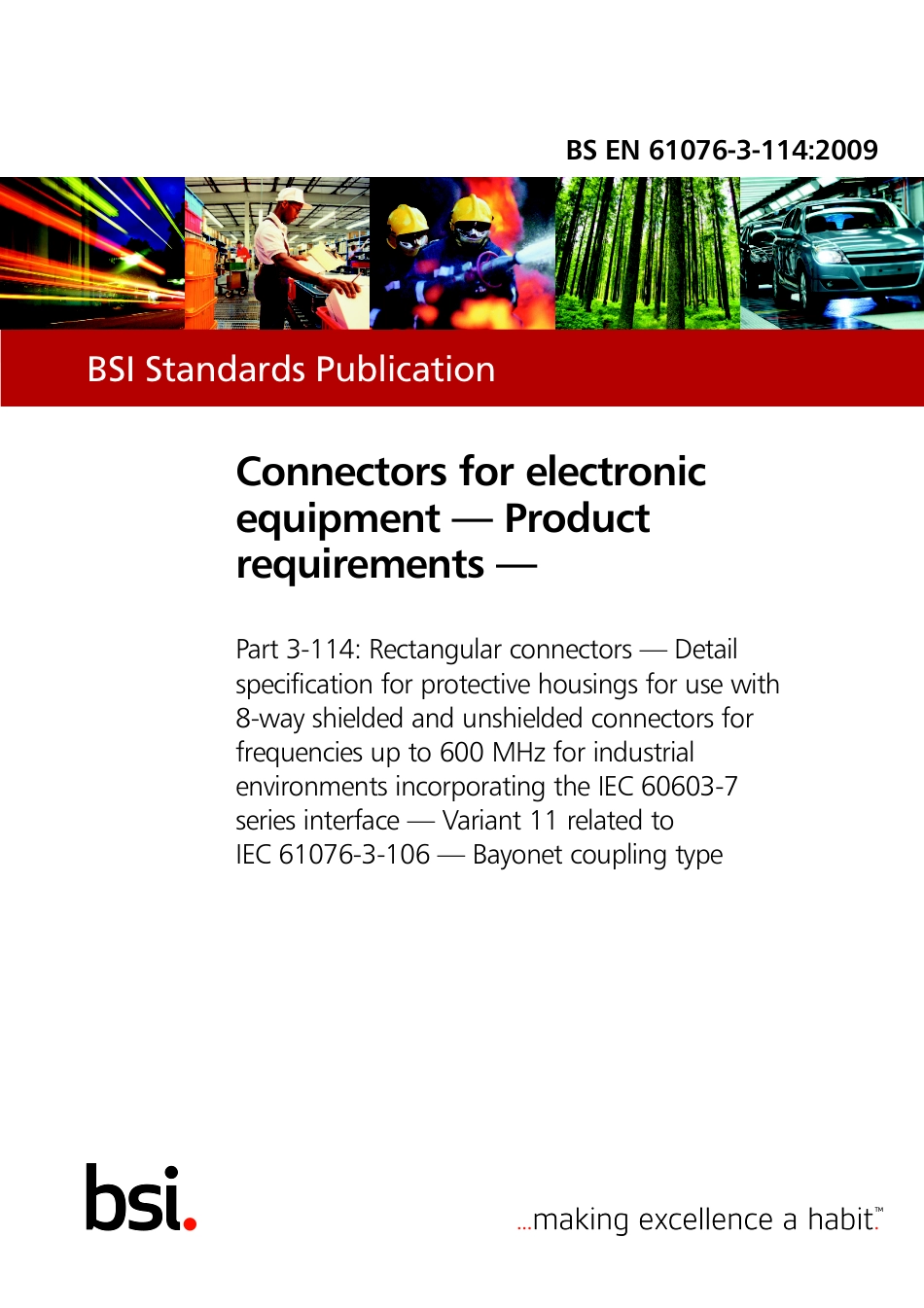 BS EN 61076-3-114:2009

BSI Standards Publication

Connectors for electronic equipment — Product requirements —

Part 3-114: Rectangular connectors — Detail specification for protective housings for use with 8-way shielded and unshielded connectors for frequencies up to 600 MHz for industrial environments incorporating the IEC 60603-7 series interface — Variant 11 related to IEC 61076-3-106 — Bayonet coupling type

bsi.

...making excellence a habit.™